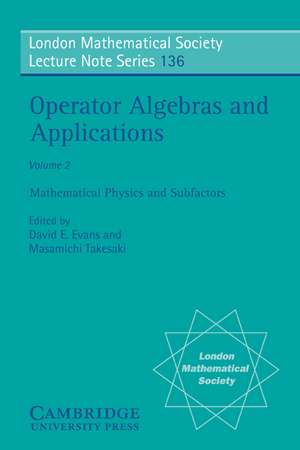 London Mathematical Society
Lecture Note Series 136

Operator Algebras and Applications

Volume 2

Mathematical Physics and Subfactors

Edited by
David E. Evans and
Masamichi Takesaki

London Mathematical Society

CAMBRIDGE
UNIVERSITY PRESS